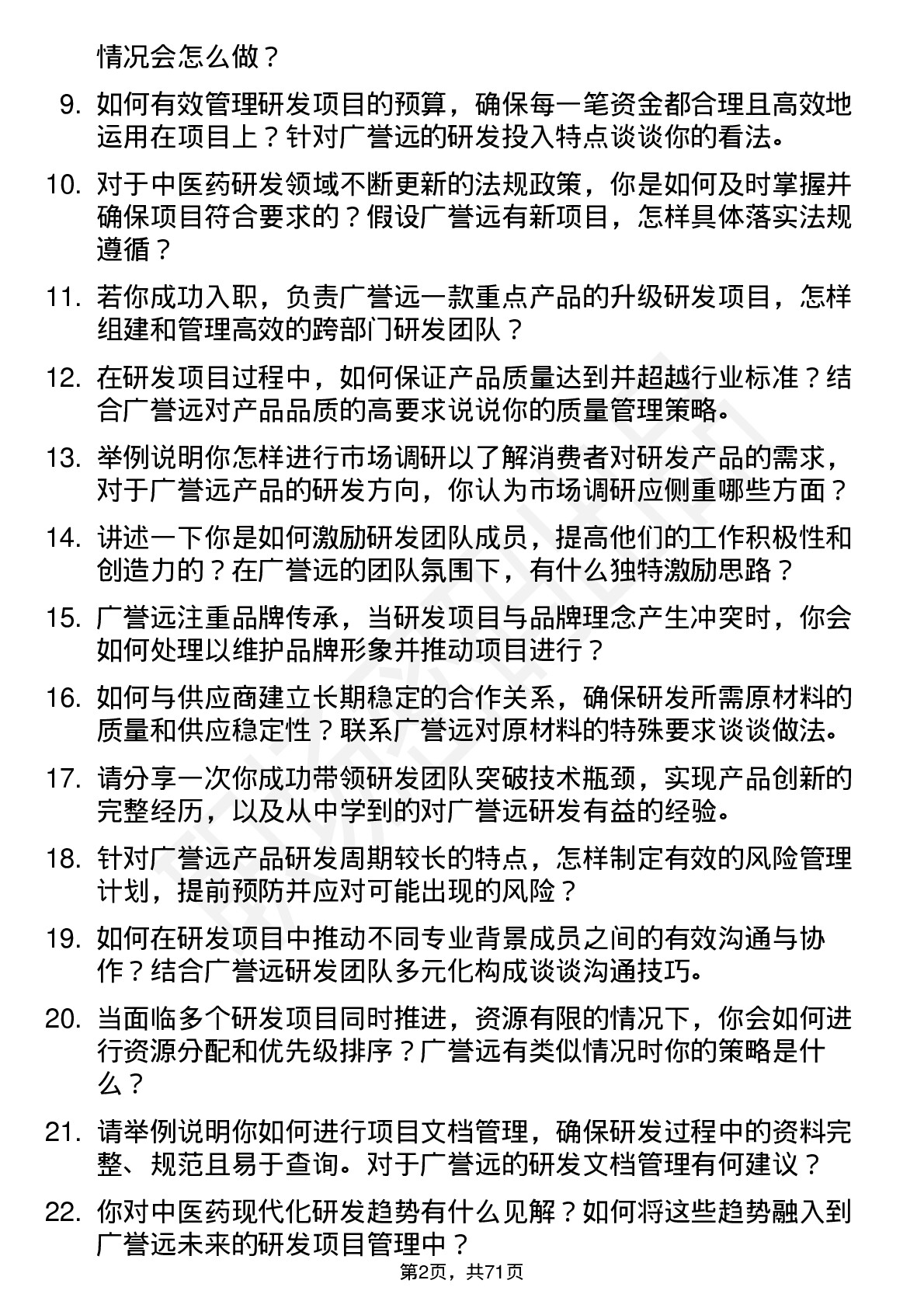 情况会怎么做？

9. 如何有效管理研发项目的预算，确保每一笔资金都合理且高效地运用在项目上？针对广誉远的研发投入特点谈谈你的看法。

10. 对于中医药研发领域不断更新的法规政策，你是如何及时掌握并确保项目符合要求的？假设广誉远有新项目，怎样具体落实法规遵循？

11. 若你成功入职，负责广誉远一款重点产品的升级研发项目，怎样组建和管理高效的跨部门研发团队？

12. 在研发项目过程中，如何保证产品质量达到并超越行业标准？结合广誉远对产品品质的高要求说说你的质量管理策略。

13. 举例说明你怎样进行市场调研以了解消费者对研发产品的需求，对于广誉远产品的研发方向，你认为市场调研应侧重哪些方面？

14. 讲述一下你是如何激励研发团队成员，提高他们的工作积极性和创造力的？在广誉远的团队氛围下，有什么独特激励思路？

15. 广誉远注重品牌传承，当研发项目与品牌理念产生冲突时，你会如何处理以维护品牌形象并推动项目进行？

16. 如何与供应商建立长期稳定的合作关系，确保研发所需原材料的质量和供应稳定性？联系广誉远对原材料的特殊要求谈谈做法。

17. 请分享一次你成功带领研发团队突破技术瓶颈，实现产品创新的完整经历，以及从中学到的对广誉远研发有益的经验。

18. 针对广誉远产品研发周期较长的特点，怎样制定有效的风险管理计划，提前预防并应对可能出现的风险？

19. 如何在研发项目中推动不同专业背景成员之间的有效沟通与协作？结合广誉远研发团队多元化构成谈谈沟通技巧。

20. 当面临多个研发项目同时推进，资源有限的情况下，你会如何进行资源分配和优先级排序？广誉远有类似情况时你的策略是什么？

21. 请举例说明你如何进行项目文档管理，确保研发过程中的资料完整、规范且易于查询。对于广誉远的研发文档管理有何建议？

22. 你对中医药现代化研发趋势有什么见解？如何将这些趋势融入到广誉远未来的研发项目管理中？

第2页，共71页